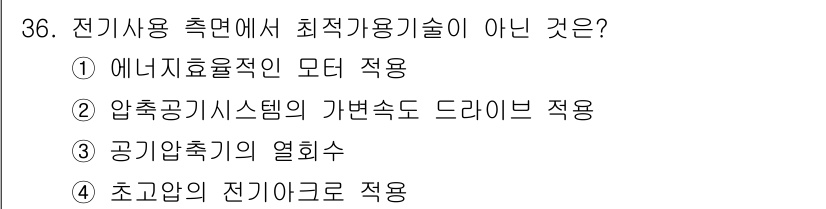 36. 전기사용 측면에서 최적가용기술이 아닌 것은?
① 에너지효율적인 모터 적용
② 압축공기시스템의 가변속도 드라이브 적용
③ 공기압축기의 열회수
④ 초고압의 전기아크로 적용